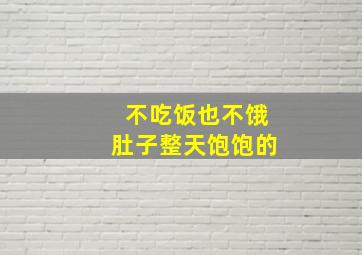 不吃饭也不饿
肚子整天饱饱的